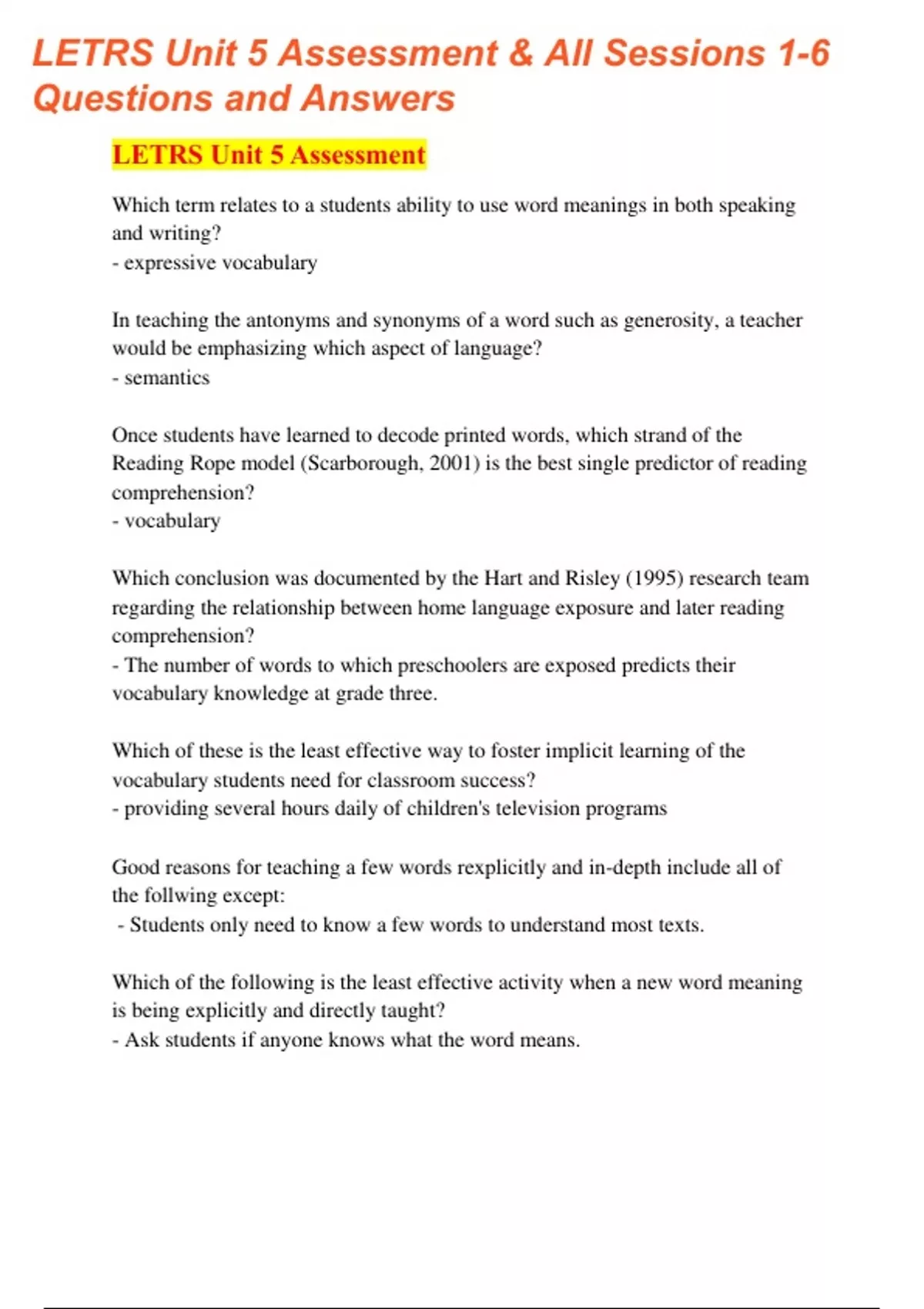 LETRS Unit 5 Assessment & All Sessions 1-6 Questions and Answers

LETRS Unit 5 Assessment

Which term relates to a students ability to use word meanings in both speaking and writing?
- expressive vocabulary

In teaching the antonyms and synonyms of a word such as generosity, a teacher would be emphasizing which aspect of language?
- semantics

Once students have learned to decode printed words, which strand of the Reading Rope model (Scarborough, 2001) is the best single predictor of reading comprehension?
- vocabulary

Which conclusion was documented by the Hart and Risley (1995) research team regarding the relationship between home language exposure and later reading comprehension?
- The number of words to which preschoolers are exposed predicts their vocabulary knowledge at grade three.

Which of these is the least effective way to foster implicit learning of the vocabulary students need for classroom success?
- providing several hours daily of children's television programs

Good reasons for teaching a few words rexplicitly and in-depth include all of the follwing except:
- Students only need to know a few words to understand most texts.

Which of the following is the least effective activity when a new word meaning is being explicitly and directly taught?
- Ask students if anyone knows what the word means.